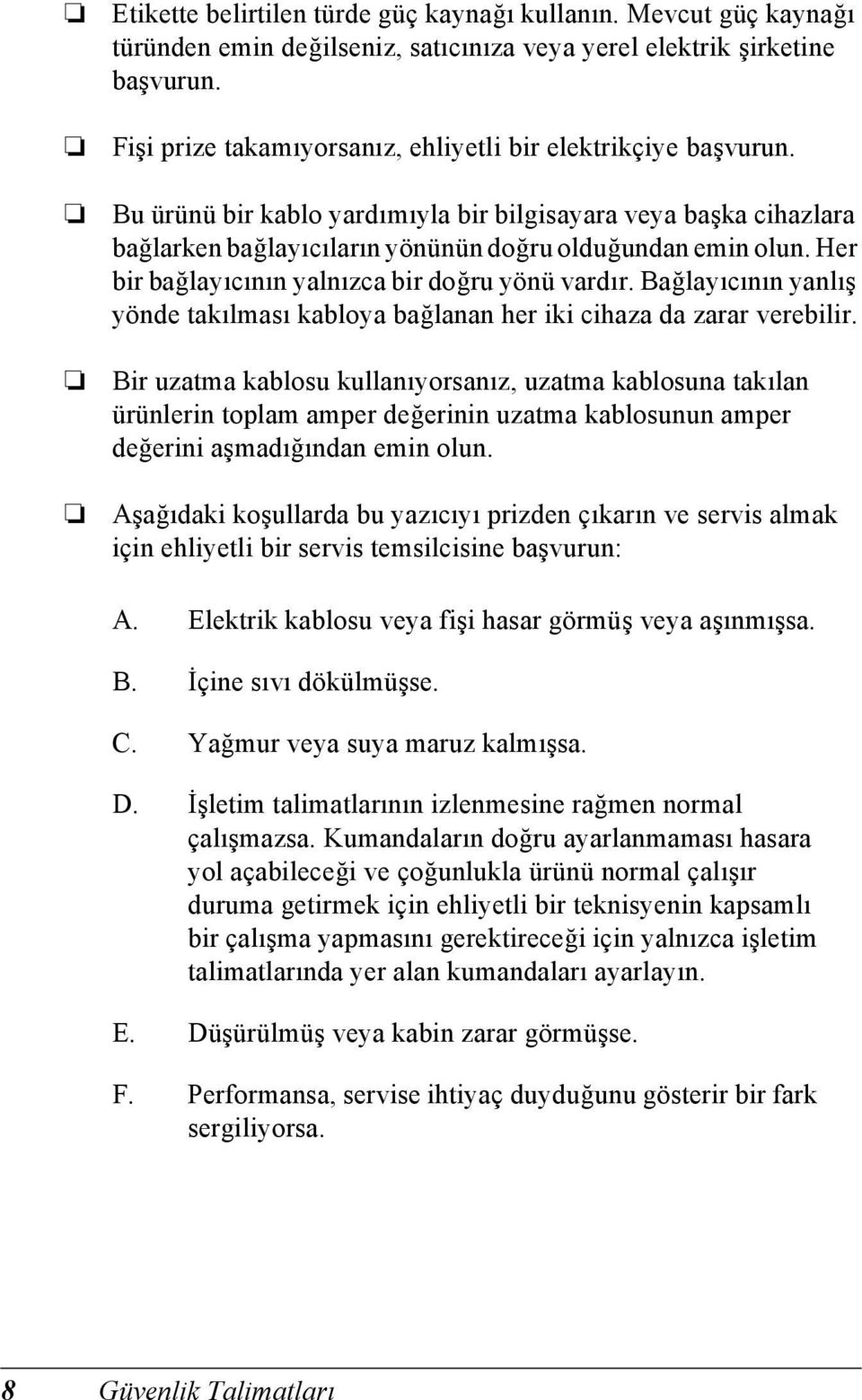 ❏ Etikette belirtilen türde güç kaynağı kullanın. Mevcut güç kaynağı türünden emin değilseniz, satıcınıza veya yerel elektrik şirketine başvurun.

❏ Fişi prize takamıyorsanız, ehliyetli bir elektrikçiye başvurun.

❏ Bu ürünü bir kablo yardımıyla bir bilgisayara veya başka cihazlara bağlarken bağlayıcıların yönünün doğru olduğundan emin olun. Her bir bağlayıcının yalnızca bir doğru yönü vardır. Bağlayıcının yanlış yönde takılması kabloya bağlanan her iki cihaza da zarar verebilir.

❏ Bir uzatma kablosu kullanıyorsanız, uzatma kablosuna takılan ürünlerin toplam amper değerinin uzatma kablosunun amper değerini aşmadığından emin olun.

❏ Aşağıdaki koşullarda bu yazıcıyı prizden çıkarın ve servis almak için ehliyetli bir servis temsilcisine başvurun:

A. Elektrik kablosu veya fişi hasar görmüş veya aşınmışsa.

B. İçine sıvı dökülmüşse.

C. Yağmur veya suya maruz kalmışsa.

D. İşletim talimatlarının izlenmesine rağmen normal çalışmazsa. Kumandaların doğru ayarlanmaması hasara yol açabileceği ve çoğunlukla ürünü normal çalışır duruma getirmek için ehliyetli bir teknisyenin kapsamlı bir çalışma yapmasını gerektireceği için yalnızca işletim talimatlarında yer alan kumandaları ayarlayın.

E. Düşürülmüş veya kabin zarar görmüşse.

F. Performansa, servise ihtiyaç duyduğunu gösterir bir fark sergiliyorsa.

8 Güvenlik Talimatları